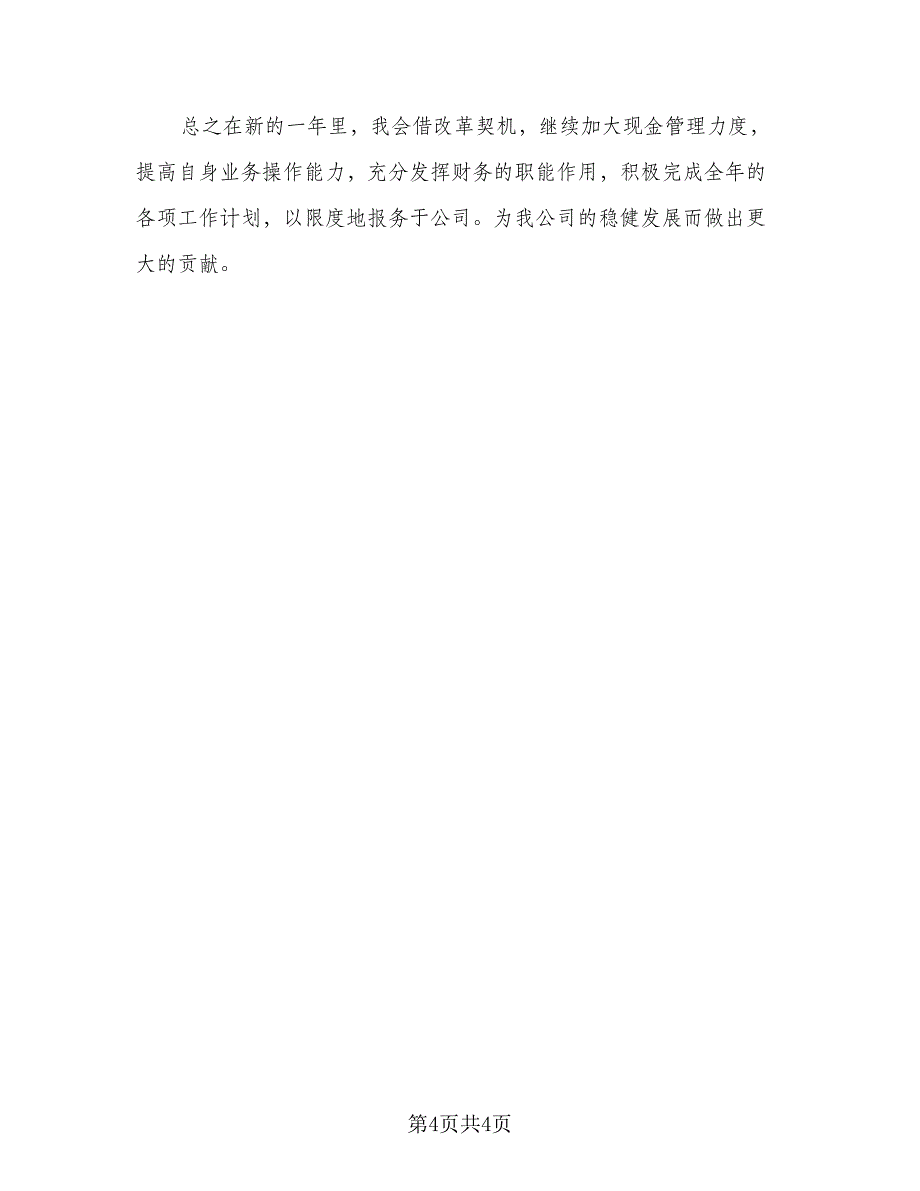 总之在新的一年里，我会借改革契机，继续加大现金管理力度，提高自身业务操作能力，充分发挥财务的职能作用，积极完成全年的各项工作计划，以限度地报务于公司。为我公司的稳健发展而做出更大的贡献。

第4页共4页